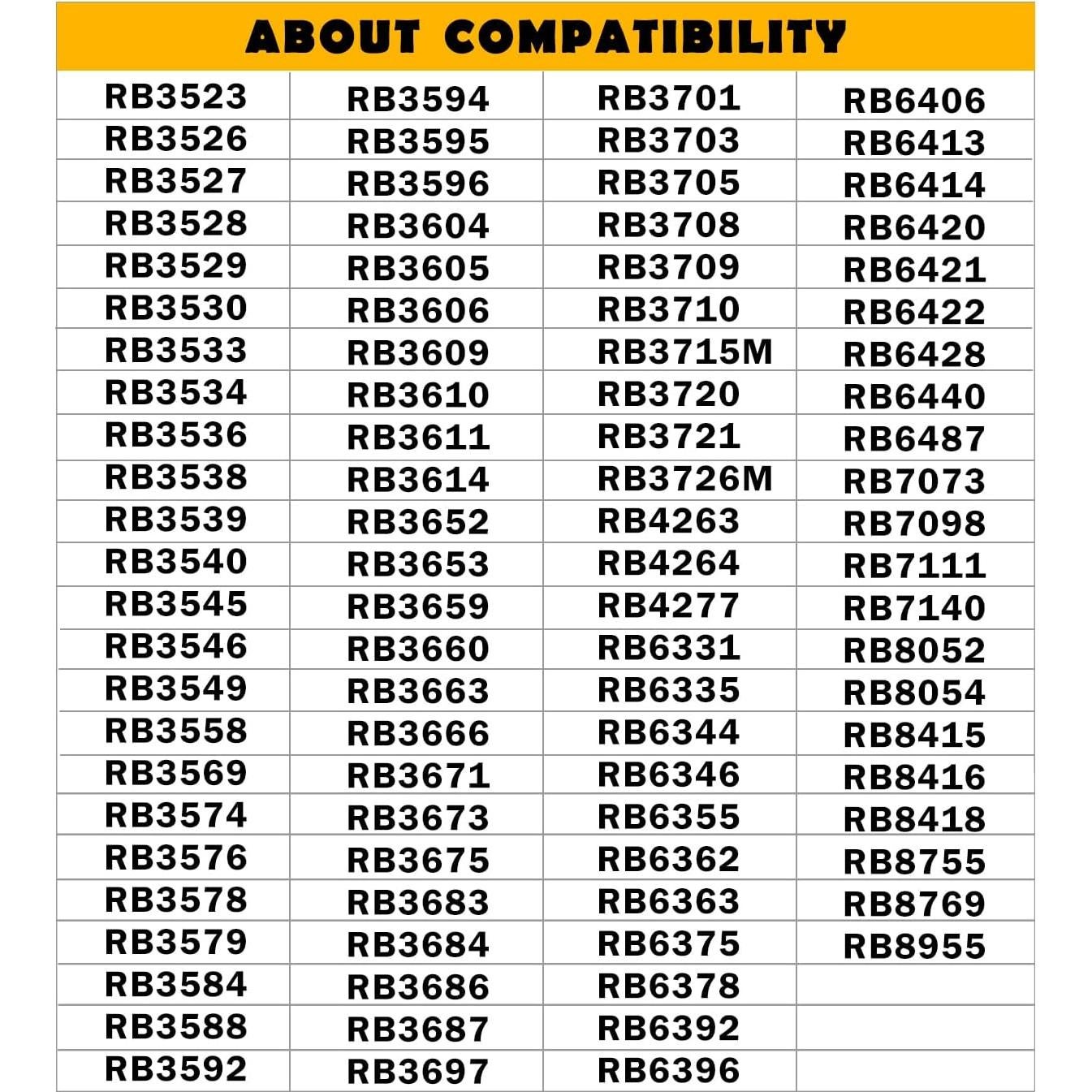 ABOUT COMPATIBILITY

| RB3523 | RB3594 | RB3701 | RB6406 |
|---|---|---|---|
| RB3526 | RB3595 | RB3703 | RB6413 |
| RB3527 | RB3596 | RB3705 | RB6414 |
| RB3528 | RB3604 | RB3708 | RB6420 |
| RB3529 | RB3605 | RB3709 | RB6421 |
| RB3530 | RB3606 | RB3710 | RB6422 |
| RB3533 | RB3609 | RB3715M | RB6428 |
| RB3534 | RB3610 | RB3720 | RB6440 |
| RB3536 | RB3611 | RB3721 | RB6487 |
| RB3538 | RB3614 | RB3726M | RB7073 |
| RB3539 | RB3652 | RB4263 | RB7098 |
| RB3540 | RB3653 | RB4264 | RB7111 |
| RB3545 | RB3659 | RB4277 | RB7140 |
| RB3546 | RB3660 | RB6331 | RB8052 |
| RB3549 | RB3663 | RB6335 | RB8054 |
| RB3558 | RB3666 | RB6344 | RB8415 |
| RB3569 | RB3671 | RB6346 | RB8416 |
| RB3574 | RB3673 | RB6355 | RB8418 |
| RB3576 | RB3675 | RB6362 | RB8755 |
| RB3578 | RB3683 | RB6363 | RB8769 |
| RB3579 | RB3684 | RB6375 | RB8955 |
| RB3584 | RB3686 | RB6378 | |
| RB3588 | RB3687 | RB6392 | |
| RB3592 | RB3697 | RB6396 | |